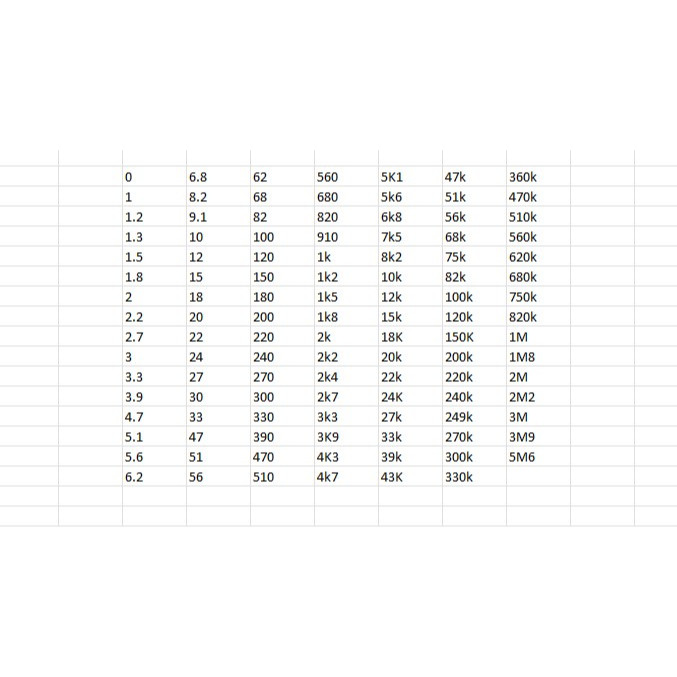 | | | | | | | |
|---|---|---|---|---|---|---|
| 0 | 6.8 | 62 | 560 | 5K1 | 47k | 360k |
| 1 | 8.2 | 68 | 680 | 5k6 | 51k | 470k |
| 1.2 | 9.1 | 82 | 820 | 6k8 | 56k | 510k |
| 1.3 | 10 | 100 | 910 | 7k5 | 68k | 560k |
| 1.5 | 12 | 120 | 1k | 8k2 | 75k | 620k |
| 1.8 | 15 | 150 | 1k2 | 10k | 82k | 680k |
| 2 | 18 | 180 | 1k5 | 12k | 100k | 750k |
| 2.2 | 20 | 200 | 1k8 | 15k | 120k | 820k |
| 2.7 | 22 | 220 | 2k | 18K | 150K | 1M |
| 3 | 24 | 240 | 2k2 | 20k | 200k | 1M8 |
| 3.3 | 27 | 270 | 2k4 | 22k | 220k | 2M |
| 3.9 | 30 | 300 | 2k7 | 24K | 240k | 2M2 |
| 4.7 | 33 | 330 | 3k3 | 27k | 249k | 3M |
| 5.1 | 47 | 390 | 3K9 | 33k | 270k | 3M9 |
| 5.6 | 51 | 470 | 4K3 | 39k | 300k | 5M6 |
| 6.2 | 56 | 510 | 4k7 | 43K | 330k | |